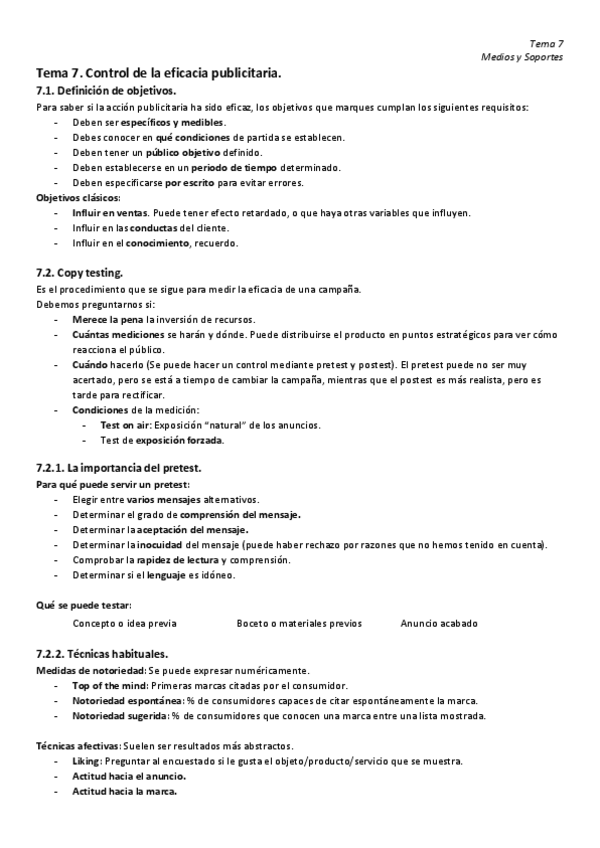 Tema 7
Medios y Soportes

Tema 7. Control de la eficacia publicitaria.

7.1. Definición de objetivos.

Para saber si la acción publicitaria ha sido eficaz, los objetivos que marques cumplan los siguientes requisitos:
- Deben ser específicos y medibles.
- Debes conocer en qué condiciones de partida se establecen.
- Deben tener un público objetivo definido.
- Deben establecerse en un periodo de tiempo determinado.
- Deben especificarse por escrito para evitar errores.

Objetivos clásicos:
- Influir en ventas. Puede tener efecto retardado, o que haya otras variables que influyen.
- Influir en las conductas del cliente.
- Influir en el conocimiento, recuerdo.

7.2. Copy testing.

Es el procedimiento que se sigue para medir la eficacia de una campaña.
Debemos preguntarnos si:
- Merece la pena la inversión de recursos.
- Cuántas mediciones se harán y dónde. Puede distribuirse el producto en puntos estratégicos para ver cómo reacciona el público.
- Cuándo hacerlo (Se puede hacer un control mediante pretest y postest). El pretest puede no ser muy acertado, pero se está a tiempo de cambiar la campaña, mientras que el postest es más realista, pero es tarde para rectificar.
- Condiciones de la medición:
  - Test on air: Exposición "natural" de los anuncios.
  - Test de exposición forzada.

7.2.1. La importancia del pretest.

Para qué puede servir un pretest:
- Elegir entre varios mensajes alternativos.
- Determinar el grado de comprensión del mensaje.
- Determinar la aceptación del mensaje.
- Determinar la inocuidad del mensaje (puede haber rechazo por razones que no hemos tenido en cuenta).
- Comprobar la rapidez de lectura y comprensión.
- Determinar si el lenguaje es idóneo.

Qué se puede testar:

Concepto o idea previa    Boceto o materiales previos    Anuncio acabado

7.2.2. Técnicas habituales.

Medidas de notoriedad: Se puede expresar numéricamente.
- Top of the mind: Primeras marcas citadas por el consumidor.
- Notoriedad espontánea: % de consumidores capaces de citar espontáneamente la marca.
- Notoriedad sugerida: % de consumidores que conocen una marca entre una lista mostrada.

Técnicas afectivas: Suelen ser resultados más abstractos.
- Liking: Preguntar al encuestado si le gusta el objeto/producto/servicio que se muestra.
- Actitud hacia el anuncio.
- Actitud hacia la marca.